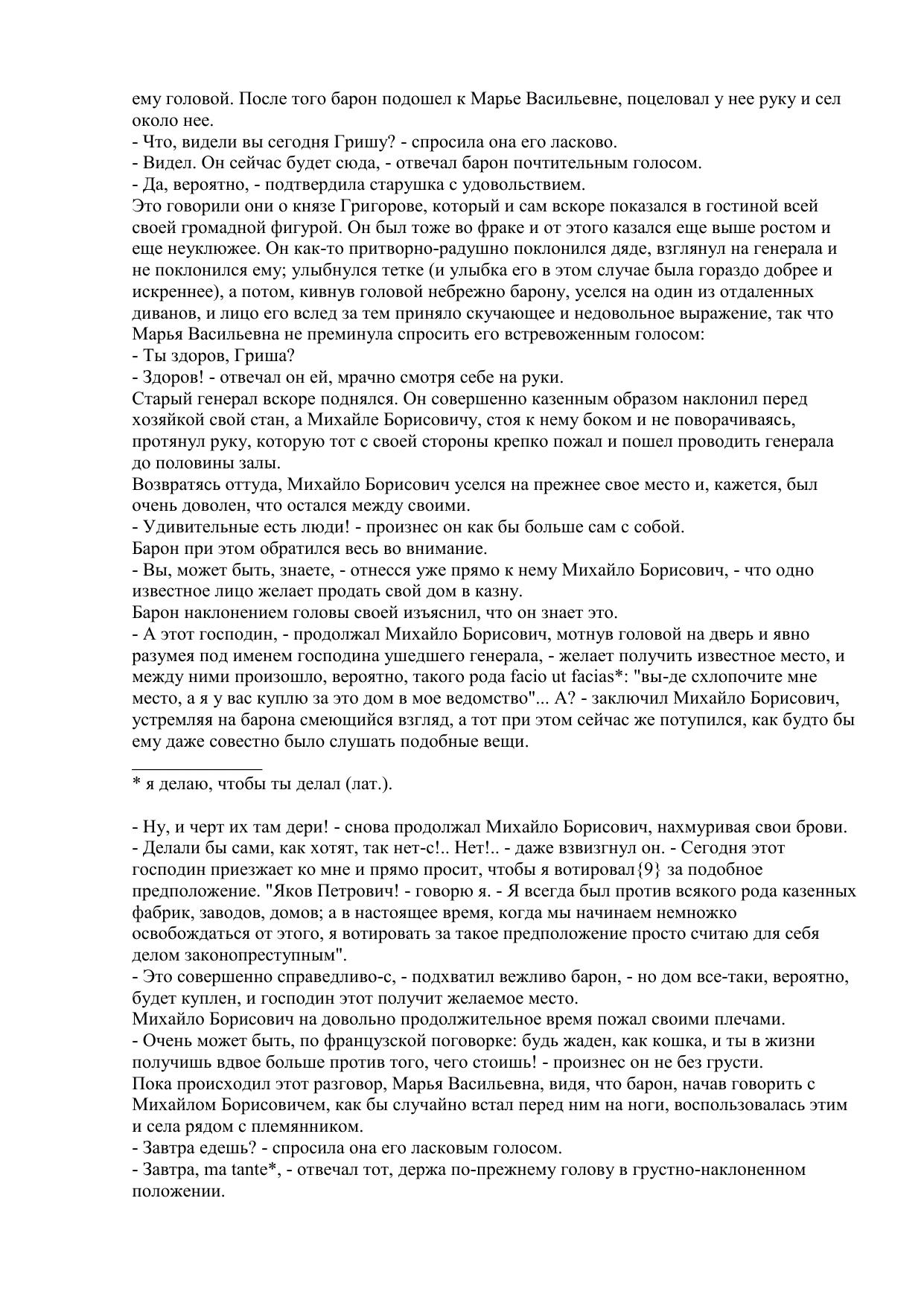 ему головой. После того барон подошел к Марье Васильевне, поцеловал у нее руку и сел около нее.
- Что, видели вы сегодня Гришу? - спросила она его ласково.
- Видел. Он сейчас будет сюда, - отвечал барон почтительным голосом.
- Да, вероятно, - подтвердила старушка с удовольствием.
Это говорили они о князе Григорове, который и сам вскоре показался в гостиной всей своей громадной фигурой. Он был тоже во фраке и от этого казался еще выше ростом и еще неуклюжее. Он как-то притворно-радушно поклонился дяде, взглянул на генерала и не поклонился ему; улыбнулся тетке (и улыбка его в этом случае была гораздо добрее и искреннее), а потом, кивнув головой небрежно барону, уселся на один из отдаленных диванов, и лицо его вслед за тем приняло скучающее и недовольное выражение, так что Марья Васильевна не преминула спросить его встревоженным голосом:
- Ты здоров, Гриша?
- Здоров! - отвечал он ей, мрачно смотря себе на руки.
Старый генерал вскоре поднялся. Он совершенно казенным образом наклонил перед хозяйкой свой стан, а Михайле Борисовичу, стоя к нему боком и не поворачиваясь, протянул руку, которую тот с своей стороны крепко пожал и пошел проводить генерала до половины залы.
Возвратясь оттуда, Михайло Борисович уселся на прежнее свое место и, кажется, был очень доволен, что остался между своими.
- Удивительные есть люди! - произнес он как бы больше сам с собой.
Барон при этом обратился весь во внимание.
- Вы, может быть, знаете, - отнесся уже прямо к нему Михайло Борисович, - что одно известное лицо желает продать свой дом в казну.
Барон наклонением головы своей изъяснил, что он знает это.
- А этот господин, - продолжал Михайло Борисович, мотнув головой на дверь и явно разумея под именем господина ушедшего генерала, - желает получить известное место, и между ними произошло, вероятно, такого рода facio ut facias*: "вы-де схлопочите мне место, а я у вас куплю за это дом в мое ведомство"... А? - заключил Михайло Борисович, устремляя на барона смеющийся взгляд, а тот при этом сейчас же потупился, как будто бы ему даже совестно было слушать подобные вещи.

* я делаю, чтобы ты делал (лат.).

- Ну, и черт их там дери! - снова продолжал Михайло Борисович, нахмуривая свои брови.
- Делали бы сами, как хотят, так нет-с!.. Нет!.. - даже взвизгнул он. - Сегодня этот господин приезжает ко мне и прямо просит, чтобы я вотировал{9} за подобное предположение. "Яков Петрович! - говорю я. - Я всегда был против всякого рода казенных фабрик, заводов, домов; а в настоящее время, когда мы начинаем немножко освобождаться от этого, я вотировать за такое предположение просто считаю для себя делом законопреступным".
- Это совершенно справедливо-с, - подхватил вежливо барон, - но дом все-таки, вероятно, будет куплен, и господин этот получит желаемое место.
Михайло Борисович на довольно продолжительное время пожал своими плечами.
- Очень может быть, по французской поговорке: будь жаден, как кошка, и ты в жизни получишь вдвое больше против того, чего стоишь! - произнес он не без грусти.
Пока происходил этот разговор, Марья Васильевна, видя, что барон, начав говорить с Михайлом Борисовичем, как бы случайно встал перед ним на ноги, воспользовалась этим и села рядом с племянником.
- Завтра едешь? - спросила она его ласковым голосом.
- Завтра, ma tante*, - отвечал тот, держа по-прежнему голову в грустно-наклоненном положении.